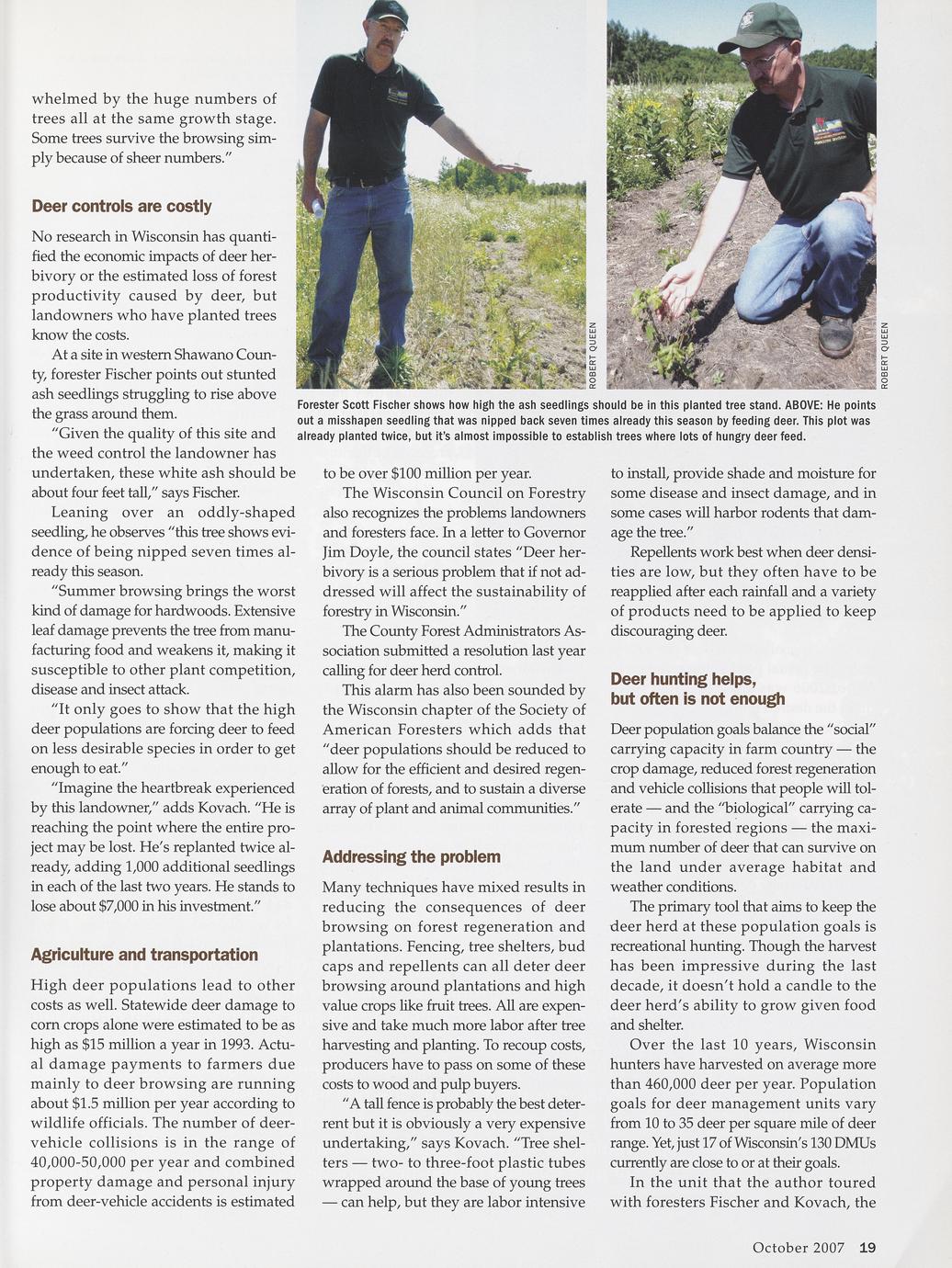 whelmed by the huge numbers of trees all at the same growth stage. Some trees survive the browsing simply because of sheer numbers."

Deer controls are costly

No research in Wisconsin has quantified the economic impacts of deer herbivory or the estimated loss of forest productivity caused by deer, but landowners who have planted trees know the costs.

At a site in western Shawano County, forester Fischer points out stunted ash seedlings struggling to rise above the grass around them.

"Given the quality of this site and the weed control the landowner has undertaken, these white ash should be about four feet tall," says Fischer.

Leaning over an oddly-shaped seedling, he observes "this tree shows evidence of being nipped seven times already this season.

"Summer browsing brings the worst kind of damage for hardwoods. Extensive leaf damage prevents the tree from manufacturing food and weakens it, making it susceptible to other plant competition, disease and insect attack.

"It only goes to show that the high deer populations are forcing deer to feed on less desirable species in order to get enough to eat."

"Imagine the heartbreak experienced by this landowner," adds Kovach. "He is reaching the point where the entire project may be lost. He's replanted twice already, adding 1,000 additional seedlings in each of the last two years. He stands to lose about $7,000 in his investment."

Agriculture and transportation

High deer populations lead to other costs as well. Statewide deer damage to corn crops alone were estimated to be as high as $15 million a year in 1993. Actual damage payments to farmers due mainly to deer browsing are running about $1.5 million per year according to wildlife officials. The number of deer-vehicle collisions is in the range of 40,000-50,000 per year and combined property damage and personal injury from deer-vehicle accidents is estimated

ROBERT QUEEN

ROBERT QUEEN

Forester Scott Fischer shows how high the ash seedlings should be in this planted tree stand. ABOVE: He points out a misshapen seedling that was nipped back seven times already this season by feeding deer. This plot was already planted twice, but it's almost impossible to establish trees where lots of hungry deer feed.

to be over $100 million per year.

The Wisconsin Council on Forestry also recognizes the problems landowners and foresters face. In a letter to Governor Jim Doyle, the council states "Deer herbivory is a serious problem that if not addressed will affect the sustainability of forestry in Wisconsin."

The County Forest Administrators Association submitted a resolution last year calling for deer herd control.

This alarm has also been sounded by the Wisconsin chapter of the Society of American Foresters which adds that "deer populations should be reduced to allow for the efficient and desired regeneration of forests, and to sustain a diverse array of plant and animal communities."

Addressing the problem

Many techniques have mixed results in reducing the consequences of deer browsing on forest regeneration and plantations. Fencing, tree shelters, bud caps and repellents can all deter deer browsing around plantations and high value crops like fruit trees. All are expensive and take much more labor after tree harvesting and planting. To recoup costs, producers have to pass on some of these costs to wood and pulp buyers.

"A tall fence is probably the best deterrent but it is obviously a very expensive undertaking," says Kovach. "Tree shelters — two- to three-foot plastic tubes wrapped around the base of young trees — can help, but they are labor intensive to install, provide shade and moisture for some disease and insect damage, and in some cases will harbor rodents that damage the tree."

Repellents work best when deer densities are low, but they often have to be reapplied after each rainfall and a variety of products need to be applied to keep discouraging deer.

Deer hunting helps, but often is not enough

Deer population goals balance the "social" carrying capacity in farm country — the crop damage, reduced forest regeneration and vehicle collisions that people will tolerate — and the "biological" carrying capacity in forested regions — the maximum number of deer that can survive on the land under average habitat and weather conditions.

The primary tool that aims to keep the deer herd at these population goals is recreational hunting. Though the harvest has been impressive during the last decade, it doesn't hold a candle to the deer herd's ability to grow given food and shelter.

Over the last 10 years, Wisconsin hunters have harvested on average more than 460,000 deer per year. Population goals for deer management units vary from 10 to 35 deer per square mile of deer range. Yet, just 17 of Wisconsin's 130 DMUs currently are close to or at their goals.

In the unit that the author toured with foresters Fischer and Kovach, the

October 2007 19